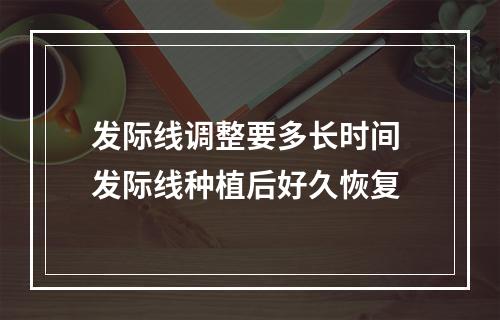 发际线调整要多长时间
发际线种植后好久恢复